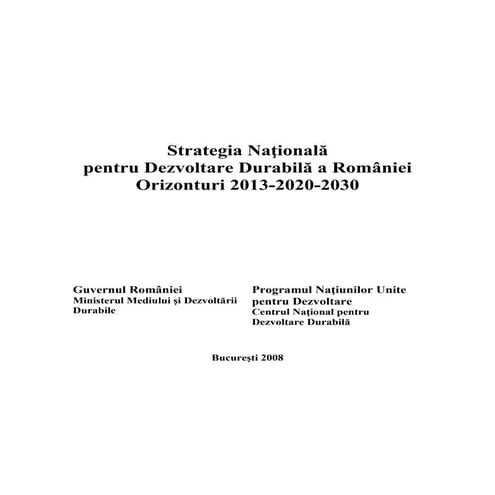 Strategia Naţională
pentru Dezvoltare Durabilă a României
Orizonturi 2013-2020-2030

Guvernul României
Ministerul Mediului şi Dezvoltării Durabile

Programul Naţiunilor Unite pentru Dezvoltare
Centrul Naţional pentru Dezvoltare Durabilă

Bucureşti 2008